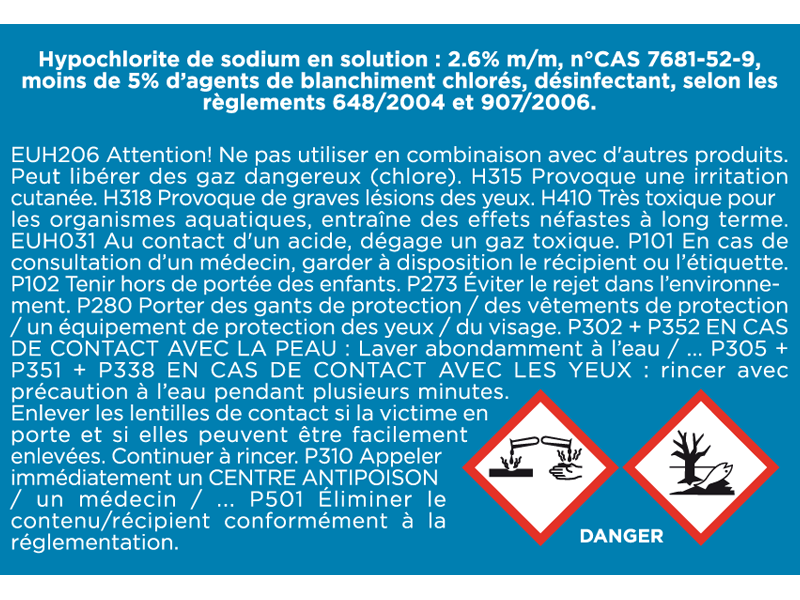 Hypochlorite de sodium en solution : 2.6% m/m, n°CAS 7681-52-9, moins de 5% d'agents de blanchiment chlorés, désinfectant, selon les règlements 648/2004 et 907/2006.

EUH206 Attention! Ne pas utiliser en combinaison avec d'autres produits. Peut libérer des gaz dangereux (chlore). H315 Provoque une irritation cutanée. H318 Provoque de graves lésions des yeux. H410 Très toxique pour les organismes aquatiques, entraîne des effets néfastes à long terme. EUH031 Au contact d'un acide, dégage un gaz toxique. P101 En cas de consultation d'un médecin, garder à disposition le récipient ou l'étiquette. P102 Tenir hors de portée des enfants. P273 Éviter le rejet dans l'environnement. P280 Porter des gants de protection / des vêtements de protection / un équipement de protection des yeux / du visage. P302 + P352 EN CAS DE CONTACT AVEC LA PEAU : Laver abondamment à l'eau / ... P305 + P351 + P338 EN CAS DE CONTACT AVEC LES YEUX : rincer avec précaution à l'eau pendant plusieurs minutes. Enlever les lentilles de contact si la victime en porte et si elles peuvent être facilement enlevées. Continuer à rincer. P310 Appeler immédiatement un CENTRE ANTIPOISON / un médecin / ... P501 Éliminer le contenu/récipient conformément à la réglementation.

DANGER